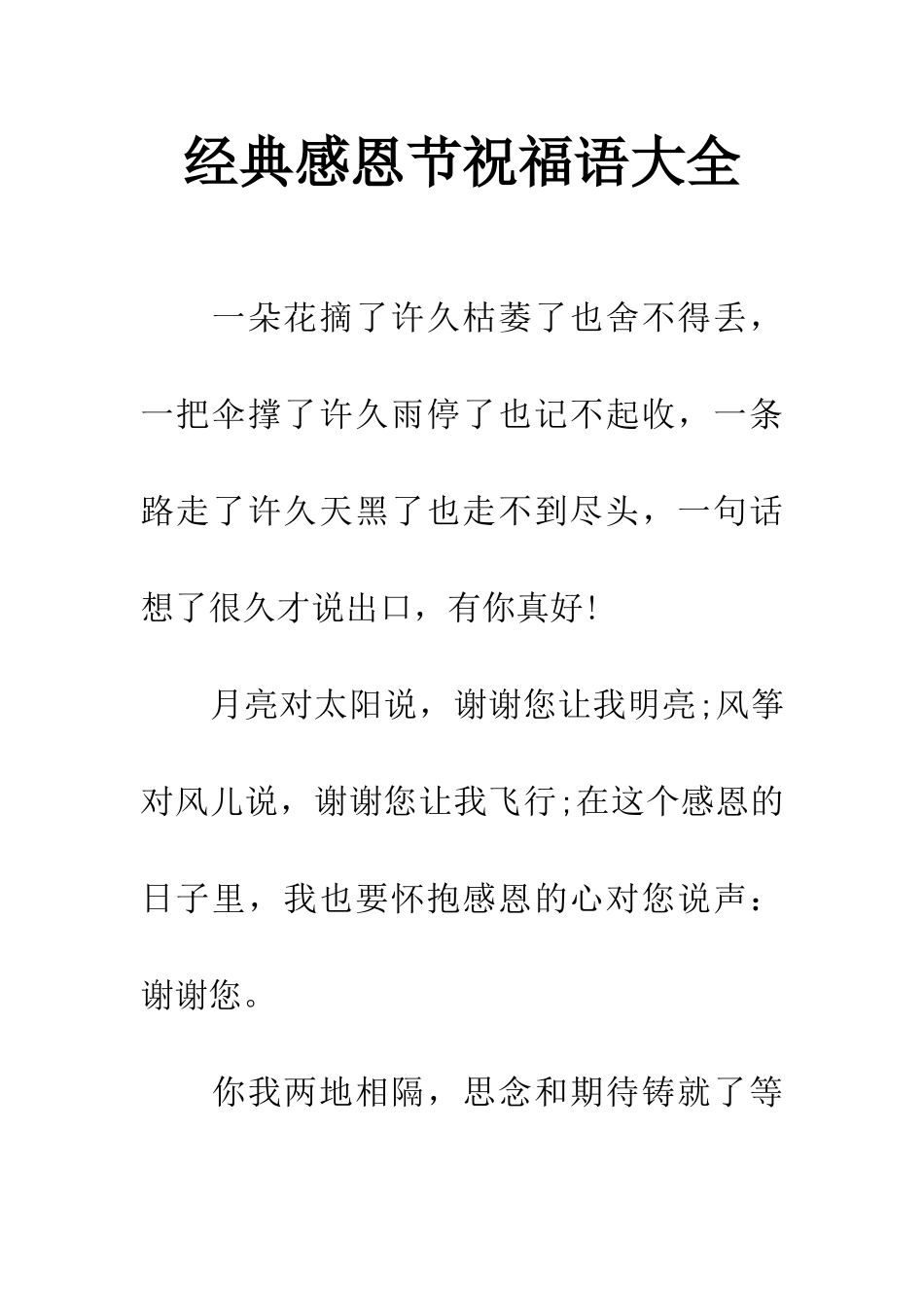 经典感恩节祝福语大全

一朵花摘了许久枯萎了也舍不得丢，一把伞撑了许久雨停了也记不起收，一条路走了许久天黑了也走不到尽头，一句话想了很久才说出口，有你真好!

月亮对太阳说，谢谢您让我明亮;风筝对风儿说，谢谢您让我飞行;在这个感恩的日子里，我也要怀抱感恩的心对您说声：谢谢您。

你我两地相隔，思念和期待铸就了等